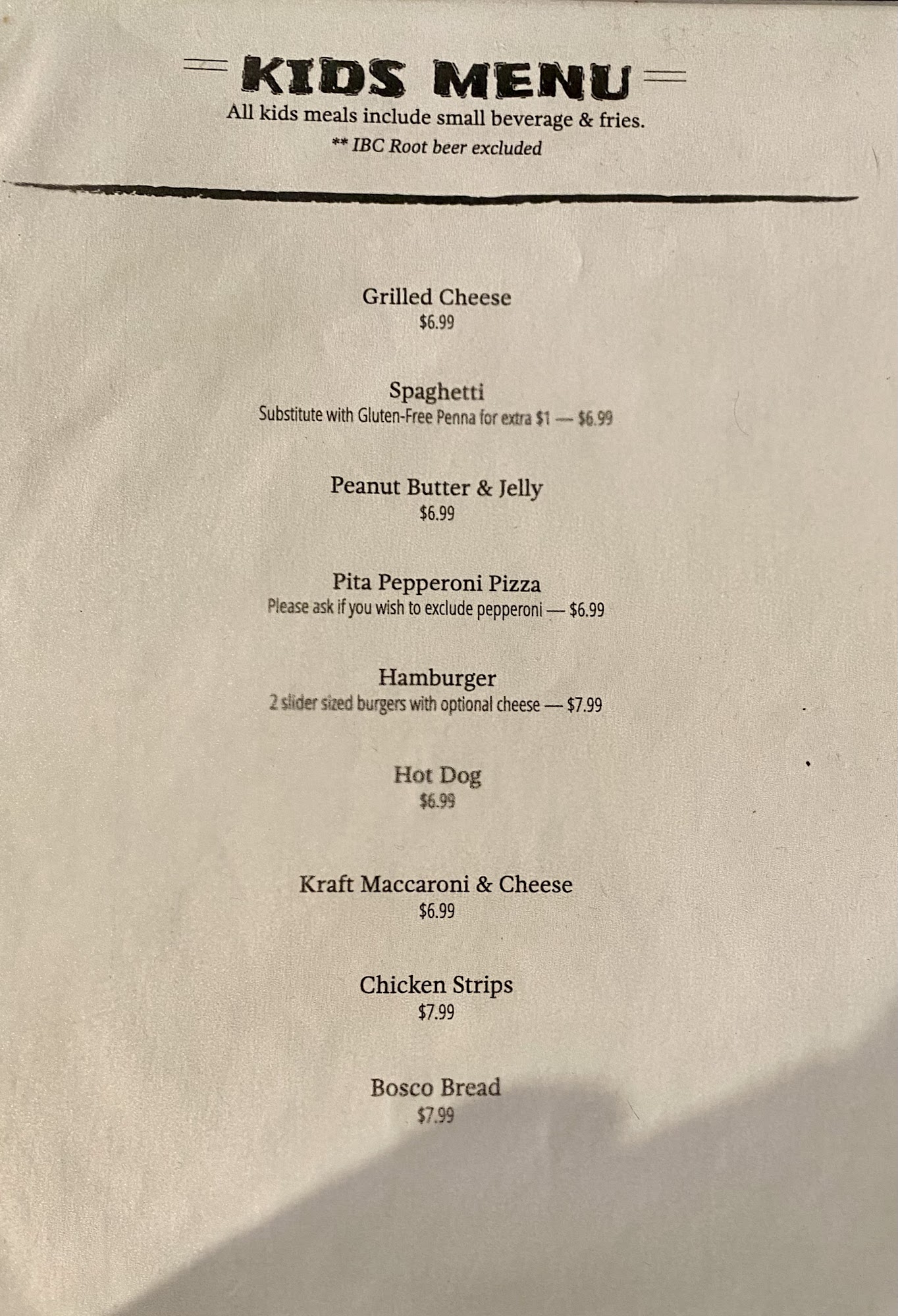 KIDS MENU

All kids meals include small beverage & fries.

** IBC Root beer excluded

Grilled Cheese
$6.99

Spaghetti
Substitute with Gluten-Free Penna for extra $1 — $6.99

Peanut Butter & Jelly
$6.99

Pita Pepperoni Pizza
Please ask if you wish to exclude pepperoni — $6.99

Hamburger
2 slider sized burgers with optional cheese — $7.99

Hot Dog
$6.99

Kraft Maccaroni & Cheese
$6.99

Chicken Strips
$7.99

Bosco Bread
$7.99